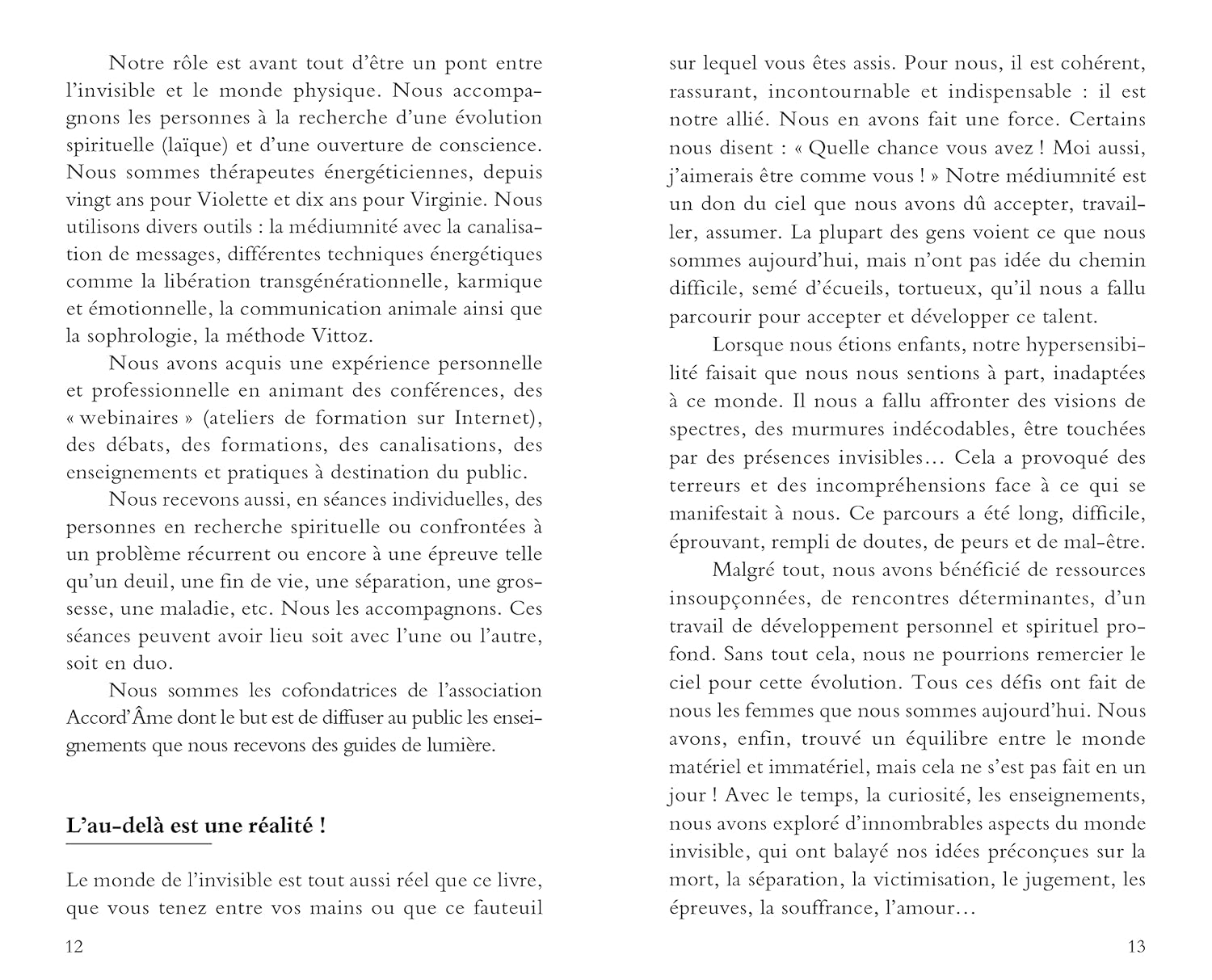 Notre rôle est avant tout d'être un pont entre l'invisible et le monde physique. Nous accompagnons les personnes à la recherche d'une évolution spirituelle (laïque) et d'une ouverture de conscience. Nous sommes thérapeutes énergéticiennes, depuis vingt ans pour Violette et dix ans pour Virginie. Nous utilisons divers outils : la médiumnité avec la canalisation de messages, différentes techniques énergétiques comme la libération transgénérationnelle, karmique et émotionnelle, la communication animale ainsi que la sophrologie, la méthode Vittoz.

Nous avons acquis une expérience personnelle et professionnelle en animant des conférences, des « webinaires » (ateliers de formation sur Internet), des débats, des formations, des canalisations, des enseignements et pratiques à destination du public.

Nous recevons aussi, en séances individuelles, des personnes en recherche spirituelle ou confrontées à un problème récurrent ou encore à une épreuve telle qu'un deuil, une fin de vie, une séparation, une grossesse, une maladie, etc. Nous les accompagnons. Ces séances peuvent avoir lieu soit avec l'une ou l'autre, soit en duo.

Nous sommes les cofondatrices de l'association Accord'Âme dont le but est de diffuser au public les enseignements que nous recevons des guides de lumière.

L'au-delà est une réalité !

Le monde de l'invisible est tout aussi réel que ce livre, que vous tenez entre vos mains ou que ce fauteuil

12

sur lequel vous êtes assis. Pour nous, il est cohérent, rassurant, incontournable et indispensable : il est notre allié. Nous en avons fait une force. Certains nous disent : « Quelle chance vous avez ! Moi aussi, j'aimerais être comme vous ! » Notre médiumnité est un don du ciel que nous avons dû accepter, travailler, assumer. La plupart des gens voient ce que nous sommes aujourd'hui, mais n'ont pas idée du chemin difficile, semé d'écueils, tortueux, qu'il nous a fallu parcourir pour accepter et développer ce talent.

Lorsque nous étions enfants, notre hypersensibilité faisait que nous nous sentions à part, inadaptées à ce monde. Il nous a fallu affronter des visions de spectres, des murmures indécodables, être touchées par des présences invisibles… Cela a provoqué des terreurs et des incompréhensions face à ce qui se manifestait à nous. Ce parcours a été long, difficile, éprouvant, rempli de doutes, de peurs et de mal-être.

Malgré tout, nous avons bénéficié de ressources insoupçonnées, de rencontres déterminantes, d'un travail de développement personnel et spirituel profond. Sans tout cela, nous ne pourrions remercier le ciel pour cette évolution. Tous ces défis ont fait de nous les femmes que nous sommes aujourd'hui. Nous avons, enfin, trouvé un équilibre entre le monde matériel et immatériel, mais cela ne s'est pas fait en un jour ! Avec le temps, la curiosité, les enseignements, nous avons exploré d'innombrables aspects du monde invisible, qui ont balayé nos idées préconçues sur la mort, la séparation, la victimisation, le jugement, les épreuves, la souffrance, l'amour…

13